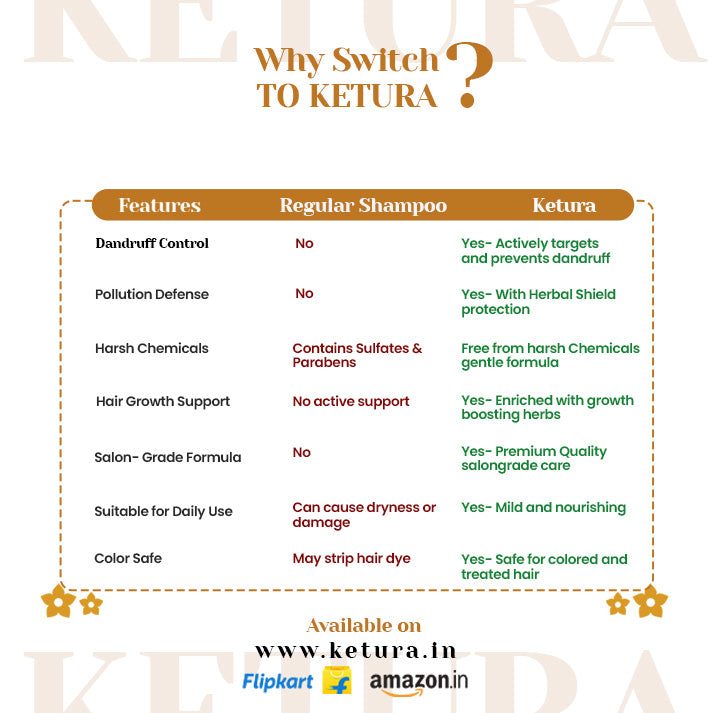 KETURA

Why Switch TO KETURA ?

| Features | Regular Shampoo | Ketura |
|---|---|---|
| Dandruff Control | No | Yes- Actively targets and prevents dandruff |
| Pollution Defense | No | Yes- With Herbal Shield protection |
| Harsh Chemicals | Contains Sulfates & Parabens | Free from harsh Chemicals gentle formula |
| Hair Growth Support | No active support | Yes- Enriched with growth boosting herbs |
| Salon- Grade Formula | No | Yes- Premium Quality salongrade care |
| Suitable for Daily Use | Can cause dryness or damage | Yes- Mild and nourishing |
| Color Safe | May strip hair dye | Yes- Safe for colored and treated hair |

Available on
www.ketura.in
Flipkart amazon.in

KETURA